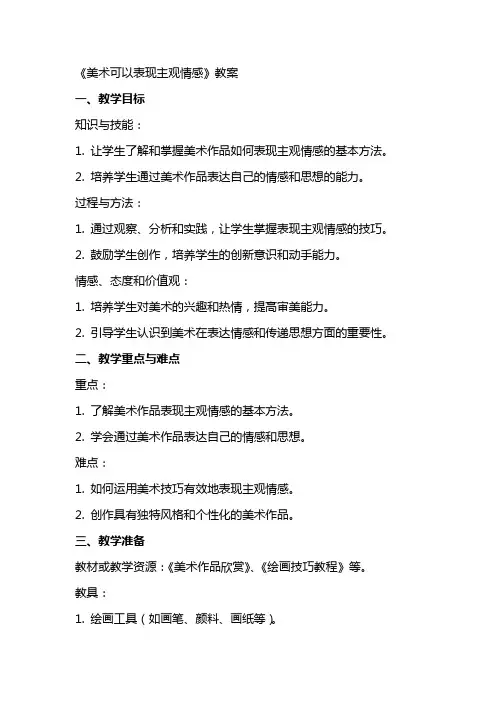 《美术可以表现主观情感》教案

一、教学目标

知识与技能：

1. 让学生了解和掌握美术作品如何表现主观情感的基本方法。

2. 培养学生通过美术作品表达自己的情感和思想的能力。

过程与方法：

1. 通过观察、分析和实践，让学生掌握表现主观情感的技巧。

2. 鼓励学生创作，培养学生的创新意识和动手能力。

情感、态度和价值观：

1. 培养学生对美术的兴趣和热情，提高审美能力。

2. 引导学生认识到美术在表达情感和传递思想方面的重要性。

二、教学重点与难点

重点：

1. 了解美术作品表现主观情感的基本方法。

2. 学会通过美术作品表达自己的情感和思想。

难点：

1. 如何运用美术技巧有效地表现主观情感。

2. 创作具有独特风格和个性化的美术作品。

三、教学准备

教材或教学资源：《美术作品欣赏》、《绘画技巧教程》等。

教具：

1. 绘画工具（如画笔、颜料、画纸等）。